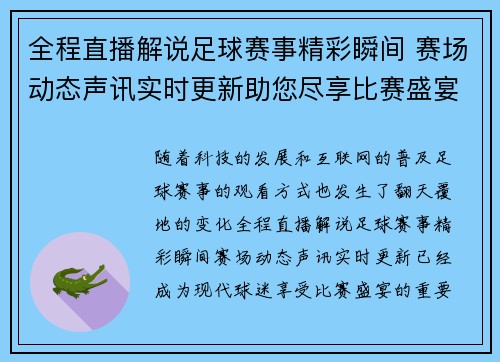 全程直播解说足球赛事精彩瞬间 赛场动态声讯实时更新助您尽享比赛盛宴

随着科技的发展和互联网的普及足球赛事的观看方式也发生了翻天覆地的变化全程直播解说足球赛事精彩瞬间赛场动态声讯实时更新已经成为现代球迷享受比赛盛宴的重要